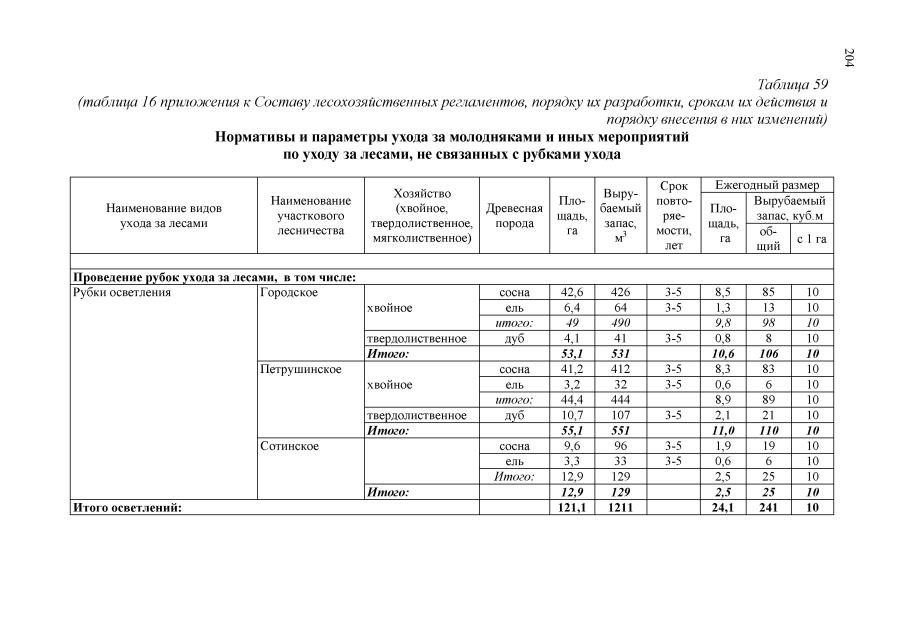 204

Таблица 59
(таблица 16 приложения к Составу лесохозяйственных регламентов, порядку их разработки, срокам их действия и порядку внесения в них изменений)

Нормативы и параметры ухода за молодняками и иных мероприятий по уходу за лесами, не связанных с рубками ухода

| Наименование видов ухода за лесами | Наименование участкового лесничества | Хозяйство (хвойное, твердолиственное, мягколиственное) | Древесная порода | Площадь, га | Вырубаемый запас, $м^3$ | Срок повторяемости, лет | Ежегодный размер: Площадь, га | Ежегодный размер: Вырубаемый запас, куб.м: общий | Ежегодный размер: Вырубаемый запас, куб.м: с 1 га |
|---|---|---|---|---|---|---|---|---|---|
| | | | | | | | | | |
| Проведение рубок ухода за лесами, в том числе: | | | | | | | | | |
| Рубки осветления | Городское | хвойное | сосна | 42,6 | 426 | 3-5 | 8,5 | 85 | 10 |
| | | | ель | 6,4 | 64 | 3-5 | 1,3 | 13 | 10 |
| | | | итого: | 49 | 490 | | 9,8 | 98 | 10 |
| | | твердолиственное | дуб | 4,1 | 41 | 3-5 | 0,8 | 8 | 10 |
| | | Итого: | | 53,1 | 531 | | 10,6 | 106 | 10 |
| | Петрушинское | хвойное | сосна | 41,2 | 412 | 3-5 | 8,3 | 83 | 10 |
| | | | ель | 3,2 | 32 | 3-5 | 0,6 | 6 | 10 |
| | | | итого: | 44,4 | 444 | | 8,9 | 89 | 10 |
| | | твердолиственное | дуб | 10,7 | 107 | 3-5 | 2,1 | 21 | 10 |
| | | Итого: | | 55,1 | 551 | | 11,0 | 110 | 10 |
| | Сотинское | | сосна | 9,6 | 96 | 3-5 | 1,9 | 19 | 10 |
| | | | ель | 3,3 | 33 | 3-5 | 0,6 | 6 | 10 |
| | | | Итого: | 12,9 | 129 | | 2,5 | 25 | 10 |
| | | Итого: | | 12,9 | 129 | | 2,5 | 25 | 10 |
| Итого осветлений: | | | | 121,1 | 1211 | | 24,1 | 241 | 10 |